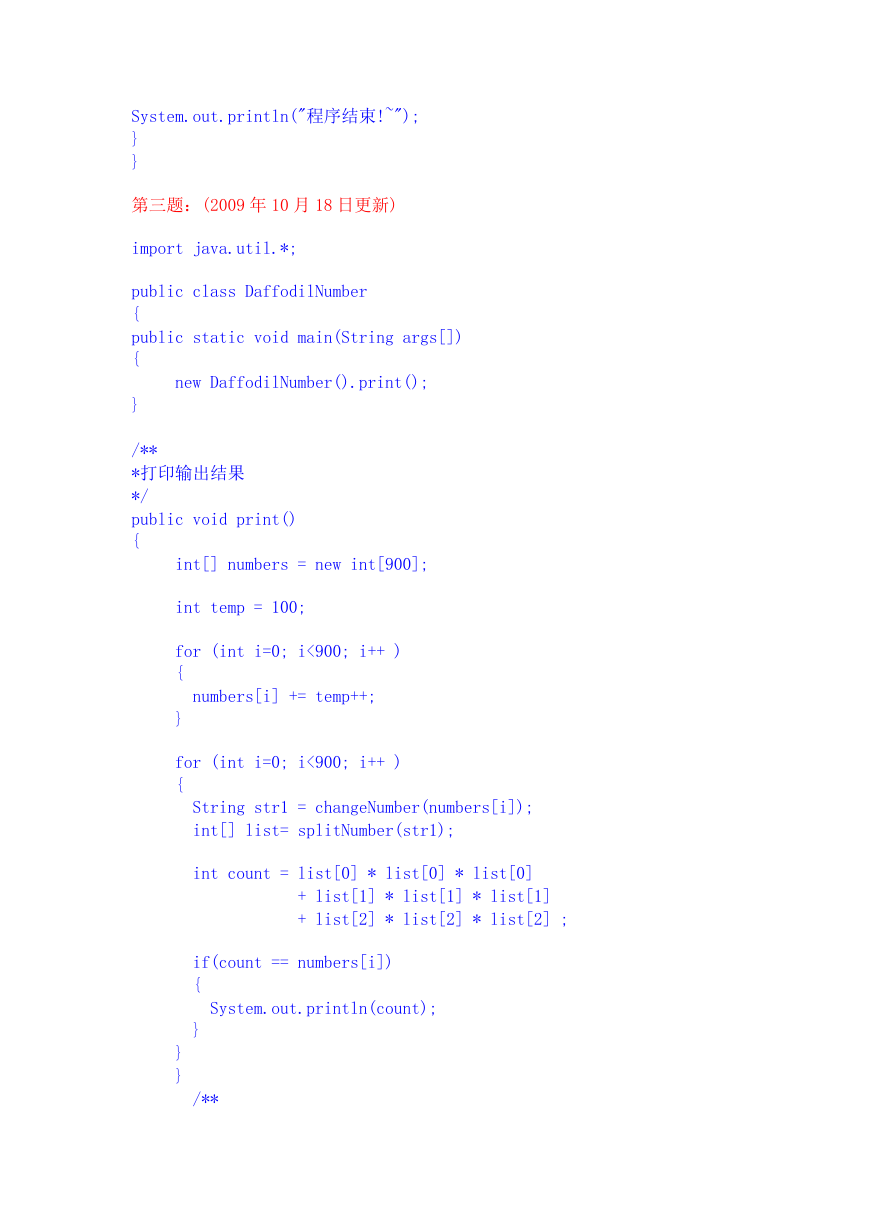 System.out.println("程序结束!~");
}
}

第三题：(2009 年 10 月 18 日更新)

import java.util.*;

public class DaffodilNumber
{
public static void main(String args[])
{
     new DaffodilNumber().print();
}

/**
*打印输出结果
*/
public void print()
{
     int[] numbers = new int[900];

     int temp = 100;

     for (int i=0; i<900; i++ )
     {
       numbers[i] += temp++;
     }

     for (int i=0; i<900; i++ )
     {
       String str1 = changeNumber(numbers[i]);
       int[] list= splitNumber(str1);

       int count = list[0] * list[0] * list[0]
                   + list[1] * list[1] * list[1]
                   + list[2] * list[2] * list[2] ;

       if(count == numbers[i])
       {
         System.out.println(count);
       }
     }
     }
       /**